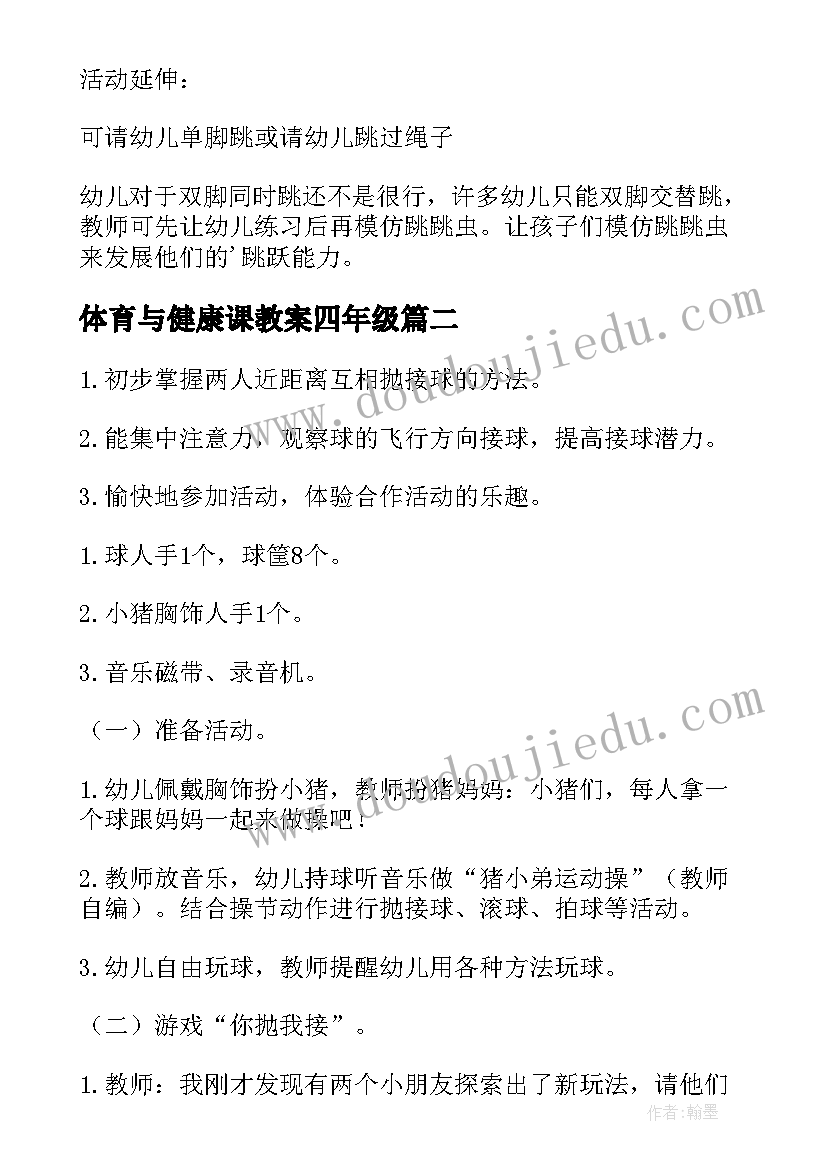 活动延伸：

可请幼儿单脚跳或请幼儿跳过绳子

幼儿对于双脚同时跳还不是很行，许多幼儿只能双脚交替跳，教师可先让幼儿练习后再模仿跳跳虫。让孩子们模仿跳跳虫来发展他们的'跳跃能力。

体育与健康课教案四年级篇二

1.初步掌握两人近距离互相抛接球的方法。

2.能集中注意力，观察球的飞行方向接球，提高接球潜力。

3.愉快地参加活动，体验合作活动的乐趣。

1.球人手1个，球筐8个。

2.小猪胸饰人手1个。

3.音乐磁带、录音机。

（一）准备活动。

1.幼儿佩戴胸饰扮小猪，教师扮猪妈妈：小猪们，每人拿一个球跟妈妈一起来做操吧！

2.教师放音乐，幼儿持球听音乐做“猪小弟运动操”（教师自编）。结合操节动作进行抛接球、滚球、拍球等活动。

3.幼儿自由玩球，教师提醒幼儿用各种方法玩球。

（二）游戏“你抛我接”。

1.教师：我刚才发现有两个小朋友探索出了新玩法，请他们

www.doudoujiedu.com

www.doudoujiedu.com

作者：翰墨